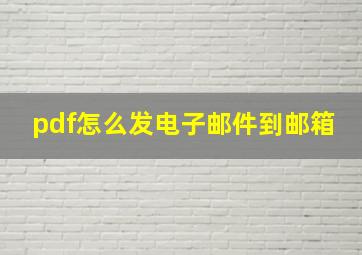 pdf怎么发电子邮件到邮箱